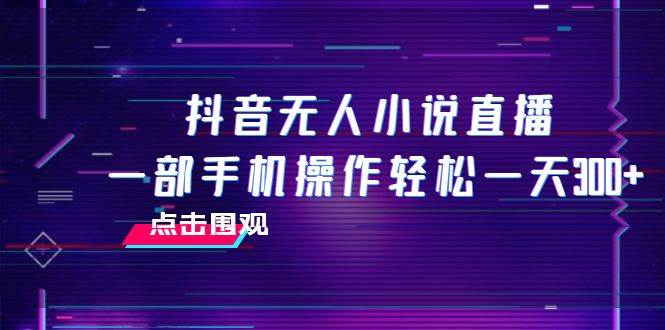 抖音无人小说直播
一部手机操作轻松一天300+
点击围观